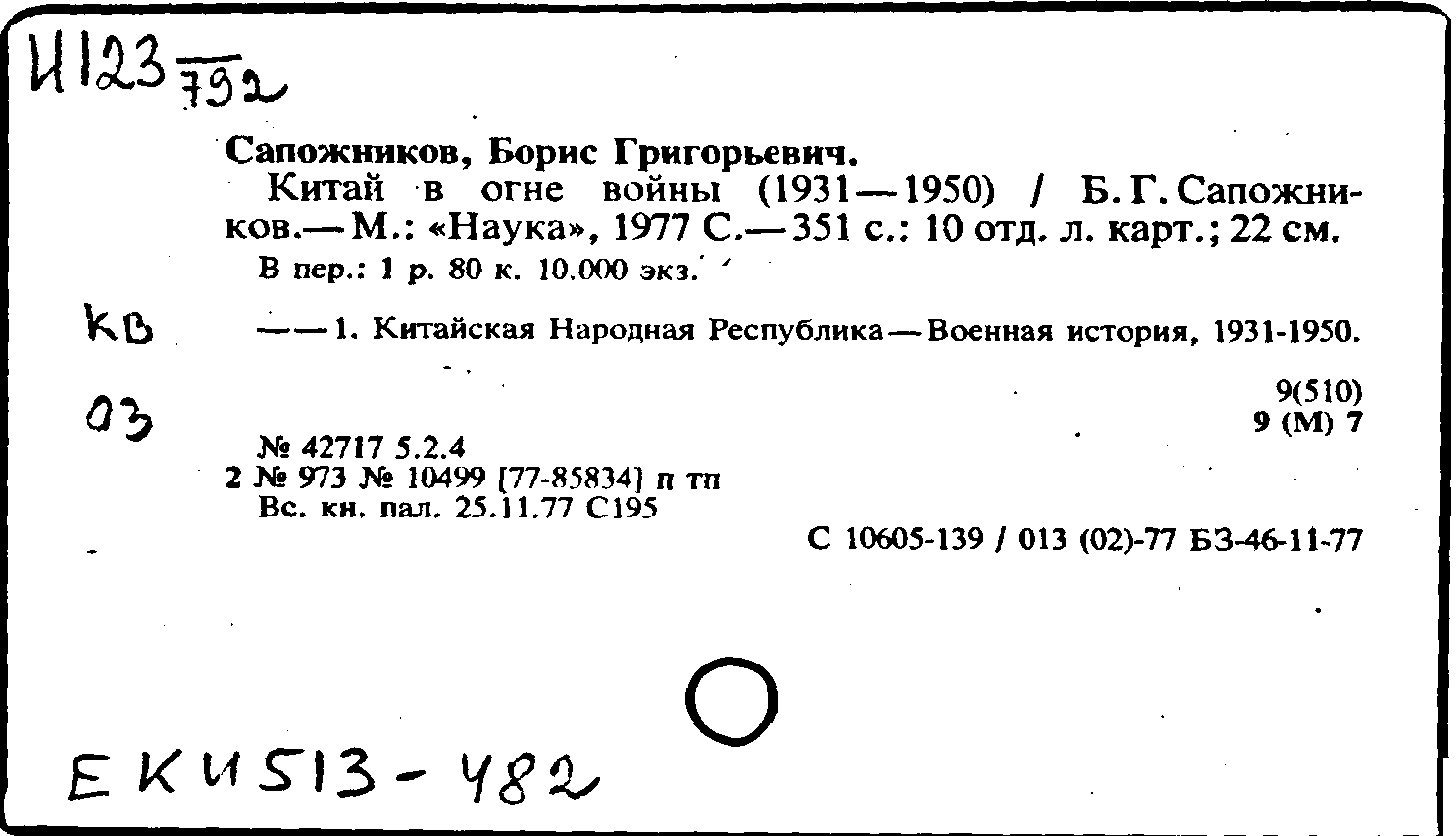 И123 792

Сапожников, Борис Григорьевич.

Китай в огне войны (1931—1950) / Б. Г. Сапожников.— М.: «Наука», 1977 С.—351 с.: 10 отд. л. карт.; 22 см.

В пер.: 1 р. 80 к. 10.000 экз.

КВ

——1. Китайская Народная Республика—Военная история, 1931-1950.

03

9(510)
9 (М) 7

№ 42717 5.2.4
2 № 973 № 10499 [77-85834] п тп
Вс. кн. пал. 25.11.77 С195

С 10605-139 / 013 (02)-77 БЗ-46-11-77

ЕКИ513-482